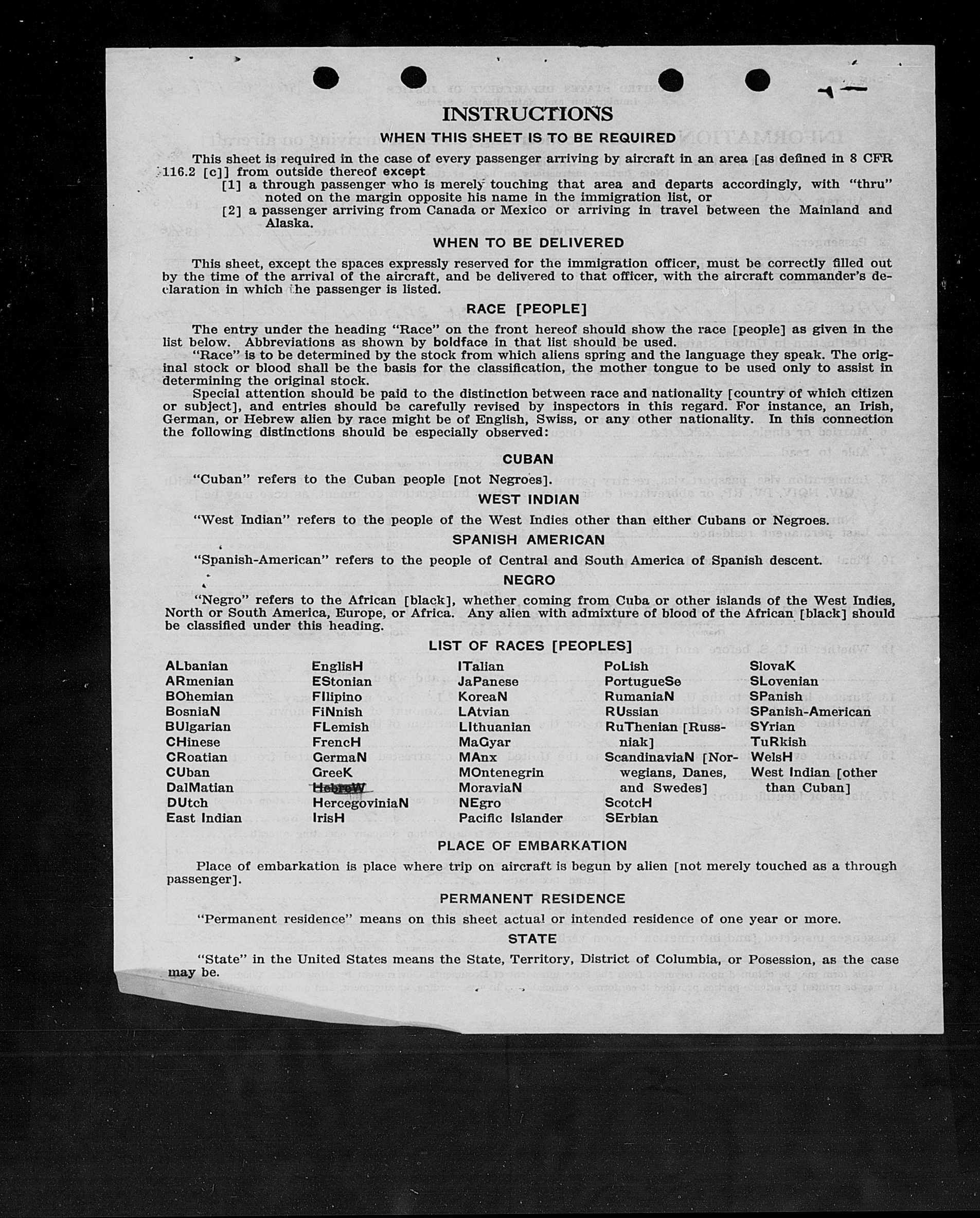 INSTRUCTIONS

WHEN THIS SHEET IS TO BE REQUIRED

This sheet is required in the case of every passenger arriving by aircraft in an area [as defined in 8 CFR 116.2 [c]] from outside thereof except
[1] a through passenger who is merely touching that area and departs accordingly, with "thru" noted on the margin opposite his name in the immigration list, or
[2] a passenger arriving from Canada or Mexico or arriving in travel between the Mainland and Alaska.

WHEN TO BE DELIVERED

This sheet, except the spaces expressly reserved for the immigration officer, must be correctly filled out by the time of the arrival of the aircraft, and be delivered to that officer, with the aircraft commander's declaration in which the passenger is listed.

RACE [PEOPLE]

The entry under the heading "Race" on the front hereof should show the race [people] as given in the list below. Abbreviations as shown by boldface in that list should be used.

"Race" is to be determined by the stock from which aliens spring and the language they speak. The original stock or blood shall be the basis for the classification, the mother tongue to be used only to assist in determining the original stock.

Special attention should be paid to the distinction between race and nationality [country of which citizen or subject], and entries should be carefully revised by inspectors in this regard. For instance, an Irish, German, or Hebrew alien by race might be of English, Swiss, or any other nationality. In this connection the following distinctions should be especially observed:

CUBAN

"Cuban" refers to the Cuban people [not Negroes].

WEST INDIAN

"West Indian" refers to the people of the West Indies other than either Cubans or Negroes.

SPANISH AMERICAN

"Spanish-American" refers to the people of Central and South America of Spanish descent.

NEGRO

"Negro" refers to the African [black], whether coming from Cuba or other islands of the West Indies, North or South America, Europe, or Africa. Any alien with admixture of blood of the African [black] should be classified under this heading.

LIST OF RACES [PEOPLES]

ALbanian
ARmenian
BOhemian
BosniaN
BUlgarian
CHinese
CRoatian
CUban
DalMatian
DUtch
East Indian

EnglisH
EStonian
FIlipino
FiNnish
FLemish
FrencH
GermaN
GreeK
HebreW
HercegoviniaN
IrisH

ITalian
JaPanese
KoreaN
LAtvian
LIthuanian
MaGyar
MAnx
MOntenegrin
MoraviaN
NEgro
Pacific Islander

PoLish
PortugueSe
RumaniaN
RUssian
RuThenian [Russniak]
ScandinaviaN [Norwegians, Danes, and Swedes]
ScotcH
SErbian

SlovaK
SLovenian
SPanish
SPanish-American
SYrian
TuRkish
WelsH
West Indian [other than Cuban]

PLACE OF EMBARKATION

Place of embarkation is place where trip on aircraft is begun by alien [not merely touched as a through passenger].

PERMANENT RESIDENCE

"Permanent residence" means on this sheet actual or intended residence of one year or more.

STATE

"State" in the United States means the State, Territory, District of Columbia, or Posession, as the case may be.